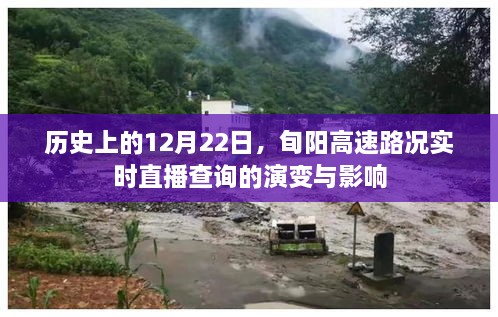 历史上的12月22日，旬阳高速路况实时直播查询的演变与影响